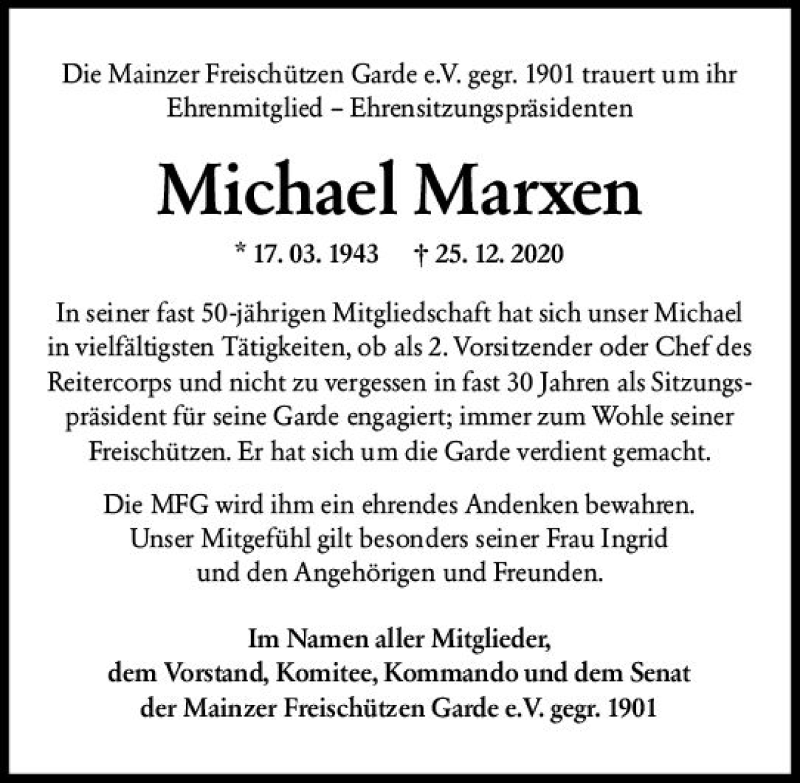 Die Mainzer Freischützen Garde e.V. gegr. 1901 trauert um ihr Ehrenmitglied – Ehrensitzungspräsidenten

Michael Marxen

* 17. 03. 1943 † 25. 12. 2020

In seiner fast 50-jährigen Mitgliedschaft hat sich unser Michael in vielfältigsten Tätigkeiten, ob als 2. Vorsitzender oder Chef des Reitercorps und nicht zu vergessen in fast 30 Jahren als Sitzungspräsident für seine Garde engagiert; immer zum Wohle seiner Freischützen. Er hat sich um die Garde verdient gemacht.

Die MFG wird ihm ein ehrendes Andenken bewahren. Unser Mitgefühl gilt besonders seiner Frau Ingrid und den Angehörigen und Freunden.

Im Namen aller Mitglieder, dem Vorstand, Komitee, Kommando und dem Senat der Mainzer Freischützen Garde e.V. gegr. 1901